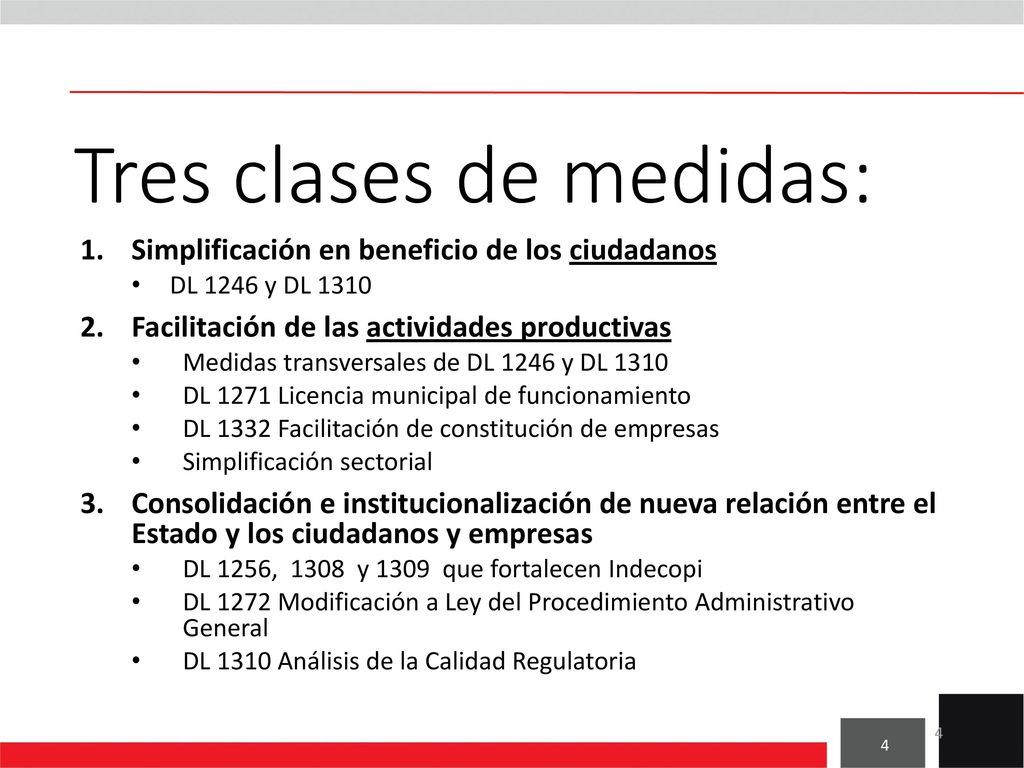 Tres clases de medidas:

1. Simplificación en beneficio de los ciudadanos
• DL 1246 y DL 1310

2. Facilitación de las actividades productivas
• Medidas transversales de DL 1246 y DL 1310
• DL 1271 Licencia municipal de funcionamiento
• DL 1332 Facilitación de constitución de empresas
• Simplificación sectorial

3. Consolidación e institucionalización de nueva relación entre el Estado y los ciudadanos y empresas
• DL 1256, 1308 y 1309 que fortalecen Indecopi
• DL 1272 Modificación a Ley del Procedimiento Administrativo General
• DL 1310 Análisis de la Calidad Regulatoria

4

4